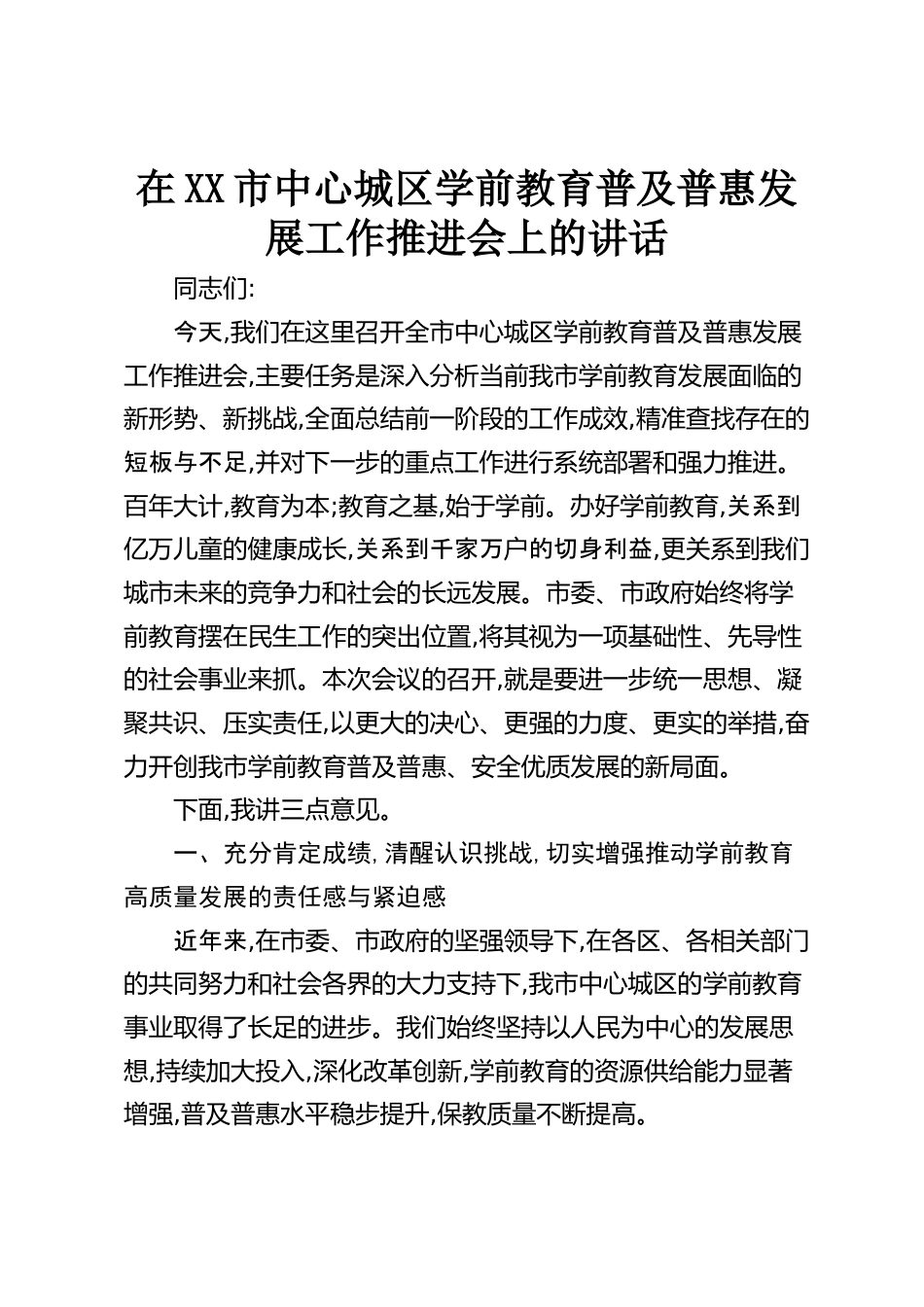 在XX市中心城区学前教育普及普惠发展工作推进会上的讲话

同志们:

今天,我们在这里召开全市中心城区学前教育普及普惠发展工作推进会,主要任务是深入分析当前我市学前教育发展面临的新形势、新挑战,全面总结前一阶段的工作成效,精准查找存在的短板与不足,并对下一步的重点工作进行系统部署和强力推进。百年大计,教育为本;教育之基,始于学前。办好学前教育,关系到亿万儿童的健康成长,关系到千家万户的切身利益,更关系到我们城市未来的竞争力和社会的长远发展。市委、市政府始终将学前教育摆在民生工作的突出位置,将其视为一项基础性、先导性的社会事业来抓。本次会议的召开,就是要进一步统一思想、凝聚共识、压实责任,以更大的决心、更强的力度、更实的举措,奋力开创我市学前教育普及普惠、安全优质发展的新局面。

下面,我讲三点意见。

一、充分肯定成绩,清醒认识挑战,切实增强推动学前教育高质量发展的责任感与紧迫感

近年来,在市委、市政府的坚强领导下,在各区、各相关部门的共同努力和社会各界的大力支持下,我市中心城区的学前教育事业取得了长足的进步。我们始终坚持以人民为中心的发展思想,持续加大投入,深化改革创新,学前教育的资源供给能力显著增强,普及普惠水平稳步提升,保教质量不断提高。